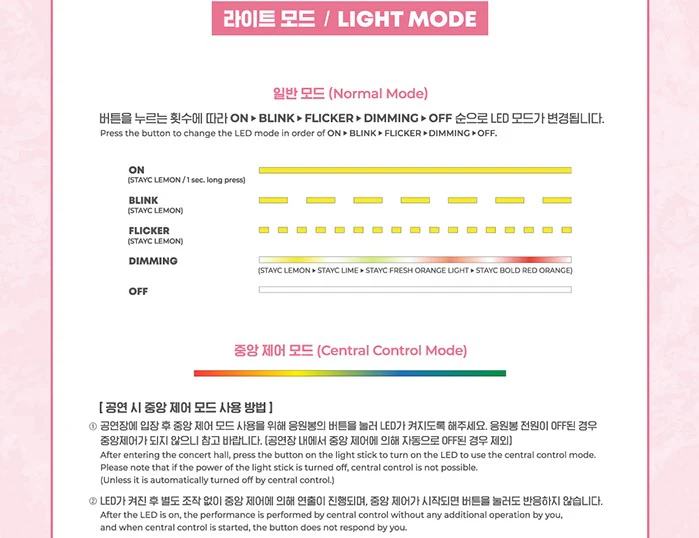 라이트 모드 / LIGHT MODE

일반 모드 (Normal Mode)

버튼을 누르는 횟수에 따라 ON ▸ BLINK ▸ FLICKER ▸ DIMMING ▸ OFF 순으로 LED 모드가 변경됩니다.
Press the button to change the LED mode in order of ON ▸ BLINK ▸ FLICKER ▸ DIMMING ▸ OFF.

ON
(STAYC LEMON / 1 sec. long press)

BLINK
(STAYC LEMON)

FLICKER
(STAYC LEMON)

DIMMING
(STAYC LEMON ▸ STAYC LIME ▸ STAYC FRESH ORANGE LIGHT ▸ STAYC BOLD RED ORANGE)

OFF

중앙 제어 모드 (Central Control Mode)

[ 공연 시 중앙 제어 모드 사용 방법 ]

① 공연장에 입장 후 중앙 제어 모드 사용을 위해 응원봉의 버튼을 눌러 LED가 켜지도록 해주세요. 응원봉 전원이 OFF된 경우 중앙제어가 되지 않으니 참고 바랍니다. (공연장 내에서 중앙 제어에 의해 자동으로 OFF된 경우 제외)
After entering the concert hall, press the button on the light stick to turn on the LED to use the central control mode. Please note that if the power of the light stick is turned off, central control is not possible. (Unless it is automatically turned off by central control.)

② LED가 켜진 후 별도 조작 없이 중앙 제어에 의해 연출이 진행되며, 중앙 제어가 시작되면 버튼을 눌러도 반응하지 않습니다.
After the LED is on, the performance is performed by central control without any additional operation by you, and when central control is started, the button does not respond by you.